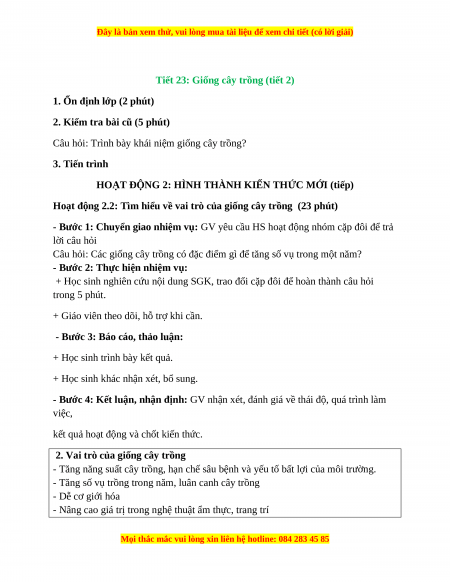 Đây là bản xem thử, vui lòng mua tài liệu để xem chi tiết (có lời giải)

Tiết 23: Giống cây trồng (tiết 2)

1. Ổn định lớp (2 phút)

2. Kiểm tra bài cũ (5 phút)

Câu hỏi: Trình bày khái niệm giống cây trồng?

3. Tiến trình

HOẠT ĐỘNG 2: HÌNH THÀNH KIẾN THỨC MỚI (tiếp)

Hoạt động 2.2: Tìm hiểu về vai trò của giống cây trồng (23 phút)

- Bước 1: Chuyển giao nhiệm vụ: GV yêu cầu HS hoạt động nhóm cặp đôi để trả lời câu hỏi
Câu hỏi: Các giống cây trồng có đặc điểm gì để tăng số vụ trong một năm?
- Bước 2: Thực hiện nhiệm vụ:
+ Học sinh nghiên cứu nội dung SGK, trao đổi cặp đôi để hoàn thành câu hỏi trong 5 phút.

+ Giáo viên theo dõi, hỗ trợ khi cần.

- Bước 3: Báo cáo, thảo luận:

+ Học sinh trình bày kết quả.

+ Học sinh khác nhận xét, bổ sung.

- Bước 4: Kết luận, nhận định: GV nhận xét, đánh giá về thái độ, quá trình làm việc,

kết quả hoạt động và chốt kiến thức.

2. Vai trò của giống cây trồng
- Tăng năng suất cây trồng, hạn chế sâu bệnh và yếu tố bất lợi của môi trường.
- Tăng số vụ trồng trong năm, luân canh cây trồng
- Dễ cơ giới hóa
- Nâng cao giá trị trong nghệ thuật ẩm thực, trang trí

Mọi thắc mắc vui lòng xin liên hệ hotline: 084 283 45 85